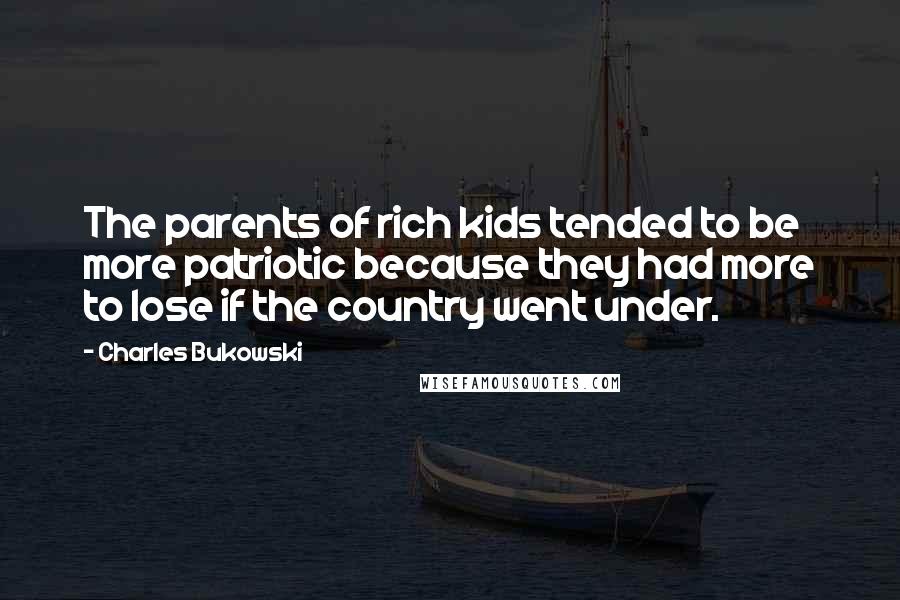 The parents of rich kids tended to be more patriotic because they had more to lose if the country went under.

- Charles Bukowski

WISEFAMOUSQUOTES.COM